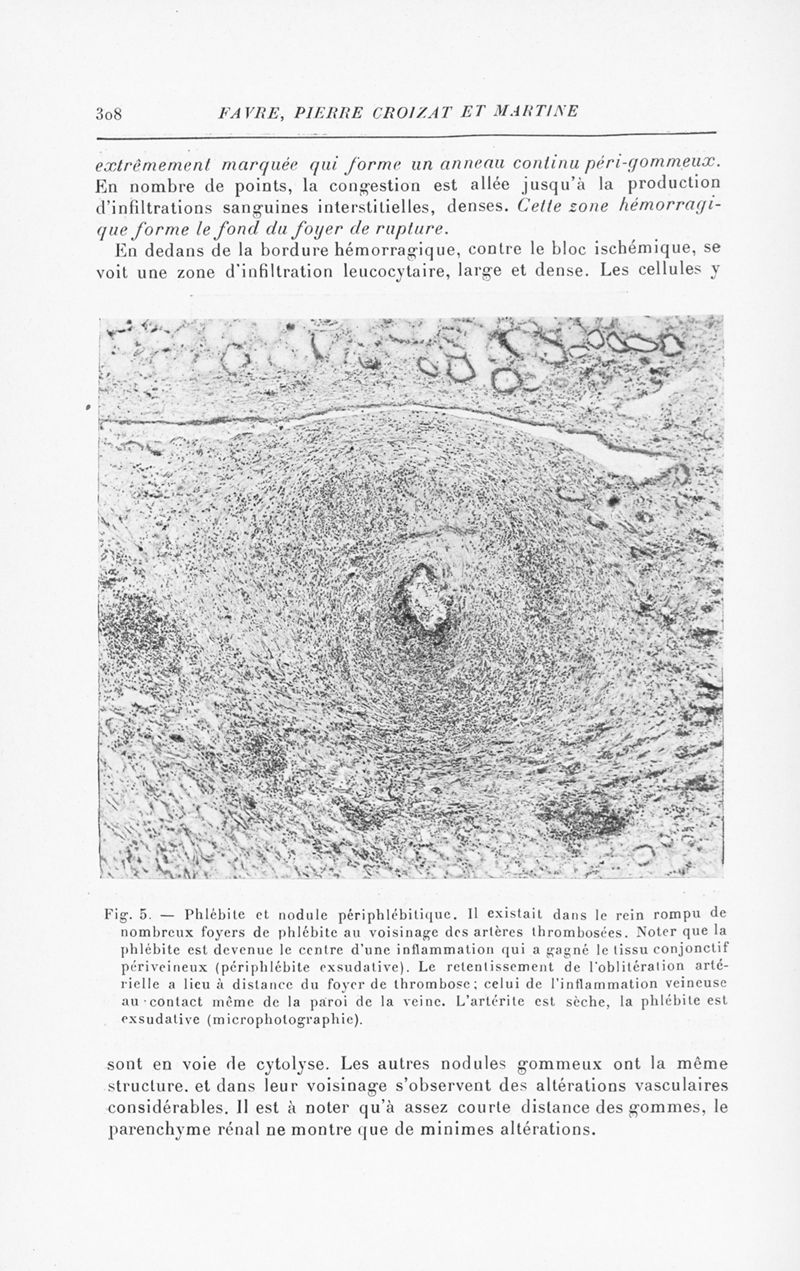 308 FAVRE, PIERRE CROIZAT ET MARTINE

extrêmement marquée qui forme un anneau continu péri-gommeux. En nombre de points, la congestion est allée jusqu'à la production d'infiltrations sanguines interstitielles, denses. Cette zone hémorragique forme le fond du foyer de rupture.

En dedans de la bordure hémorragique, contre le bloc ischémique, se voit une zone d'infiltration leucocytaire, large et dense. Les cellules y

Fig. 5. — Phlébite et nodule périphlébitique. Il existait dans le rein rompu de nombreux foyers de phlébite au voisinage des artères thrombosées. Noter que la phlébite est devenue le centre d'une inflammation qui a gagné le tissu conjonctif périveineux (périphlébite exsudative). Le retentissement de l'oblitération artérielle a lieu à distance du foyer de thrombose; celui de l'inflammation veineuse au contact même de la paroi de la veine. L'artérite est sèche, la phlébite est exsudative (microphotographie).

sont en voie de cytolyse. Les autres nodules gommeux ont la même structure, et dans leur voisinage s'observent des altérations vasculaires considérables. Il est à noter qu'à assez courte distance des gommes, le parenchyme rénal ne montre que de minimes altérations.